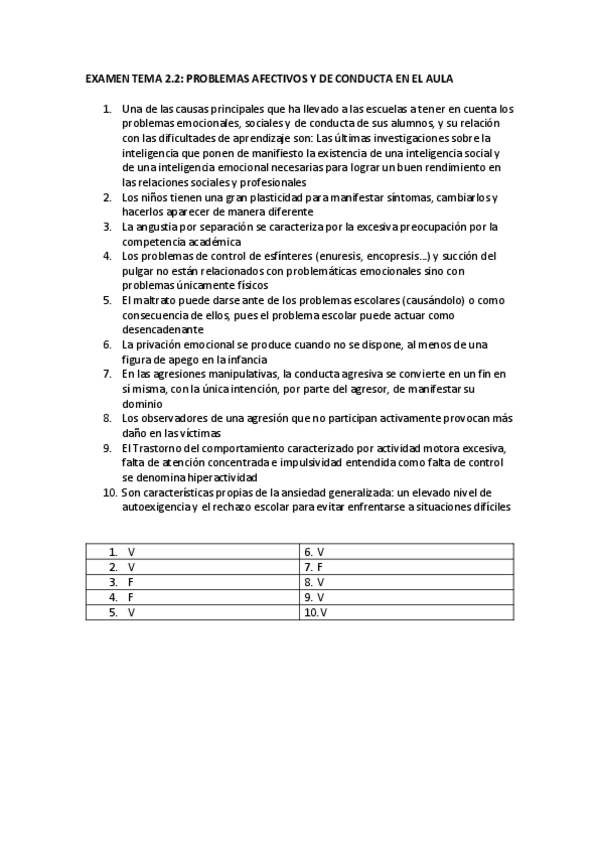 EXAMEN TEMA 2.2: PROBLEMAS AFECTIVOS Y DE CONDUCTA EN EL AULA

1. Una de las causas principales que ha llevado a las escuelas a tener en cuenta los problemas emocionales, sociales y de conducta de sus alumnos, y su relación con las dificultades de aprendizaje son: Las últimas investigaciones sobre la inteligencia que ponen de manifiesto la existencia de una inteligencia social y de una inteligencia emocional necesarias para lograr un buen rendimiento en las relaciones sociales y profesionales
2. Los niños tienen una gran plasticidad para manifestar síntomas, cambiarlos y hacerlos aparecer de manera diferente
3. La angustia por separación se caracteriza por la excesiva preocupación por la competencia académica
4. Los problemas de control de esfínteres (enuresis, encopresis...) y succión del pulgar no están relacionados con problemáticas emocionales sino con problemas únicamente físicos
5. El maltrato puede darse ante de los problemas escolares (causándolo) o como consecuencia de ellos, pues el problema escolar puede actuar como desencadenante
6. La privación emocional se produce cuando no se dispone, al menos de una figura de apego en la infancia
7. En las agresiones manipulativas, la conducta agresiva se convierte en un fin en sí misma, con la única intención, por parte del agresor, de manifestar su dominio
8. Los observadores de una agresión que no participan activamente provocan más daño en las víctimas
9. El Trastorno del comportamiento caracterizado por actividad motora excesiva, falta de atención concentrada e impulsividad entendida como falta de control se denomina hiperactividad
10. Son características propias de la ansiedad generalizada: un elevado nivel de autoexigencia y el rechazo escolar para evitar enfrentarse a situaciones difíciles

| 1. V | 6. V |
|---|---|
| 2. V | 7. F |
| 3. F | 8. V |
| 4. F | 9. V |
| 5. V | 10. V |